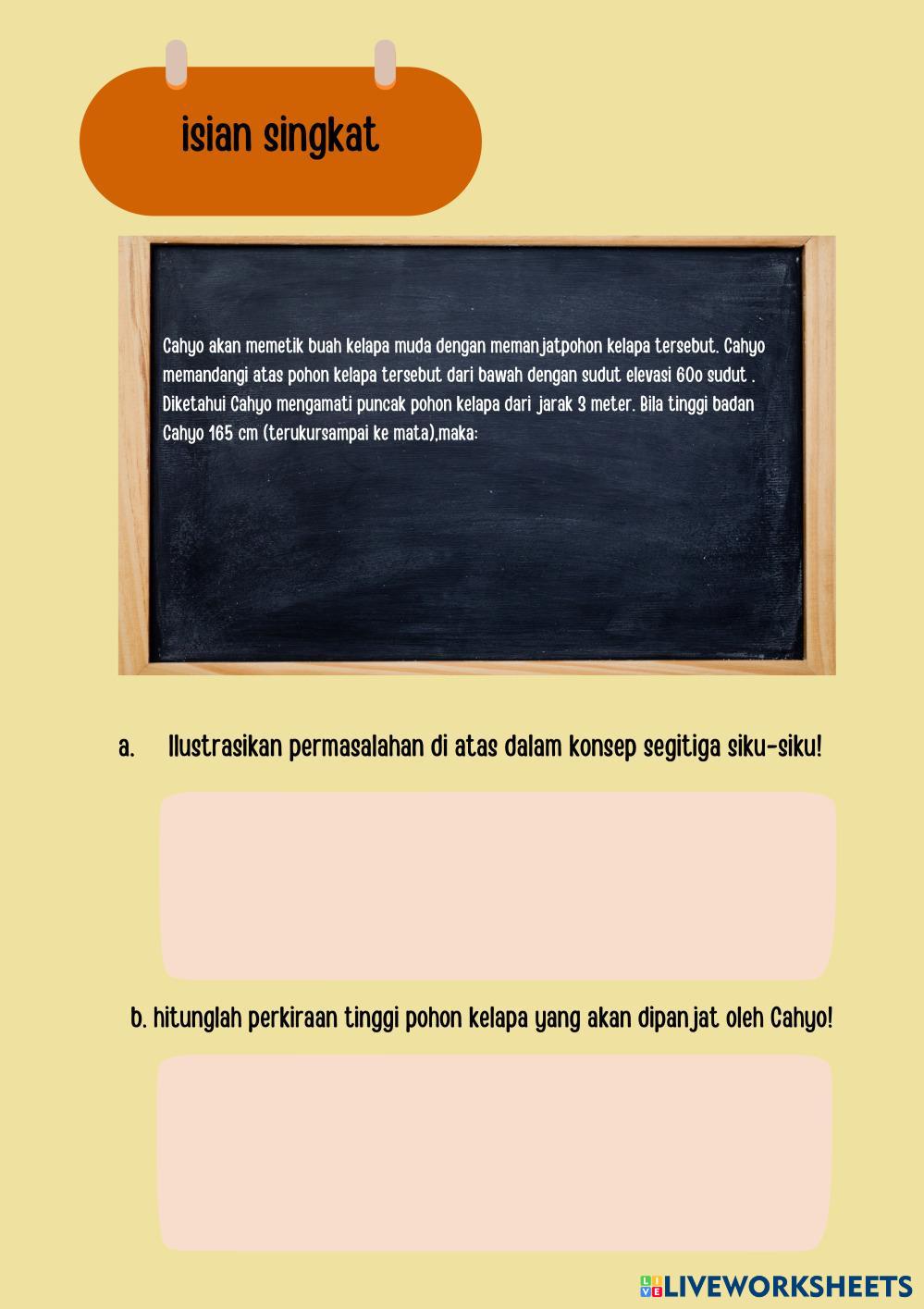 isian singkat

Cahyo akan memetik buah kelapa muda dengan memanjatpohon kelapa tersebut. Cahyo memandangi atas pohon kelapa tersebut dari bawah dengan sudut elevasi 60o sudut . Diketahui Cahyo mengamati puncak pohon kelapa dari jarak 3 meter. Bila tinggi badan Cahyo 165 cm (terukursampai ke mata),maka:

a. Ilustrasikan permasalahan di atas dalam konsep segitiga siku-siku!

b. hitunglah perkiraan tinggi pohon kelapa yang akan dipanjat oleh Cahyo!

LIVEWORKSHEETS